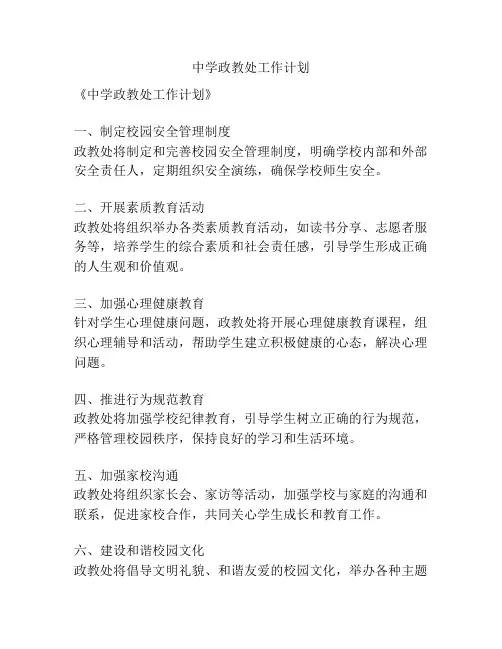 中学政教处工作计划

《中学政教处工作计划》

一、制定校园安全管理制度
政教处将制定和完善校园安全管理制度，明确学校内部和外部安全责任人，定期组织安全演练，确保学校师生安全。

二、开展素质教育活动
政教处将组织举办各类素质教育活动，如读书分享、志愿者服务等，培养学生的综合素质和社会责任感，引导学生形成正确的人生观和价值观。

三、加强心理健康教育
针对学生心理健康问题，政教处将开展心理健康教育课程，组织心理辅导和活动，帮助学生建立积极健康的心态，解决心理问题。

四、推进行为规范教育
政教处将加强学校纪律教育，引导学生树立正确的行为规范，严格管理校园秩序，保持良好的学习和生活环境。

五、加强家校沟通
政教处将组织家长会、家访等活动，加强学校与家庭的沟通和联系，促进家校合作，共同关心学生成长和教育工作。

六、建设和谐校园文化
政教处将倡导文明礼貌、和谐友爱的校园文化，举办各种主题